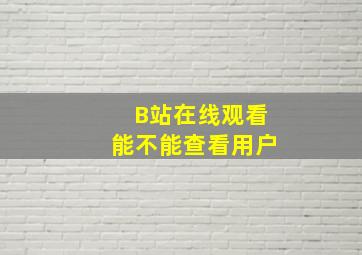 B站在线观看
能不能查看用户